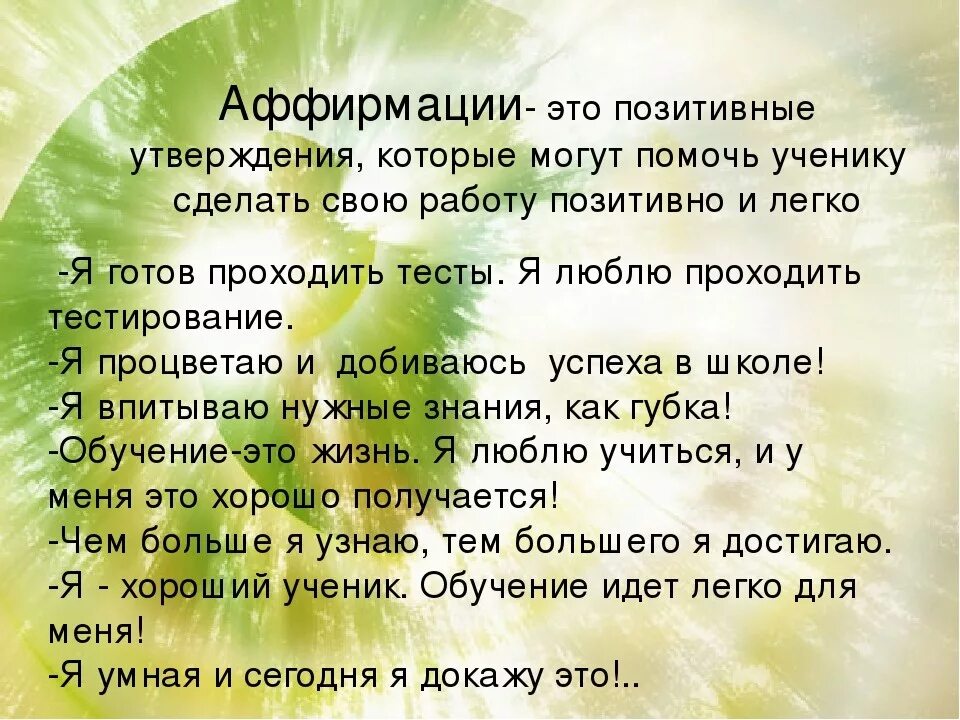 Аффирмации- это позитивные утверждения, которые могут помочь ученику сделать свою работу позитивно и легко

-Я готов проходить тесты. Я люблю проходить тестирование.
-Я процветаю и добиваюсь успеха в школе!
-Я впитываю нужные знания, как губка!
-Обучение-это жизнь. Я люблю учиться, и у меня это хорошо получается!
-Чем больше я узнаю, тем большего я достигаю.
-Я - хороший ученик. Обучение идет легко для меня!
-Я умная и сегодня я докажу это!..